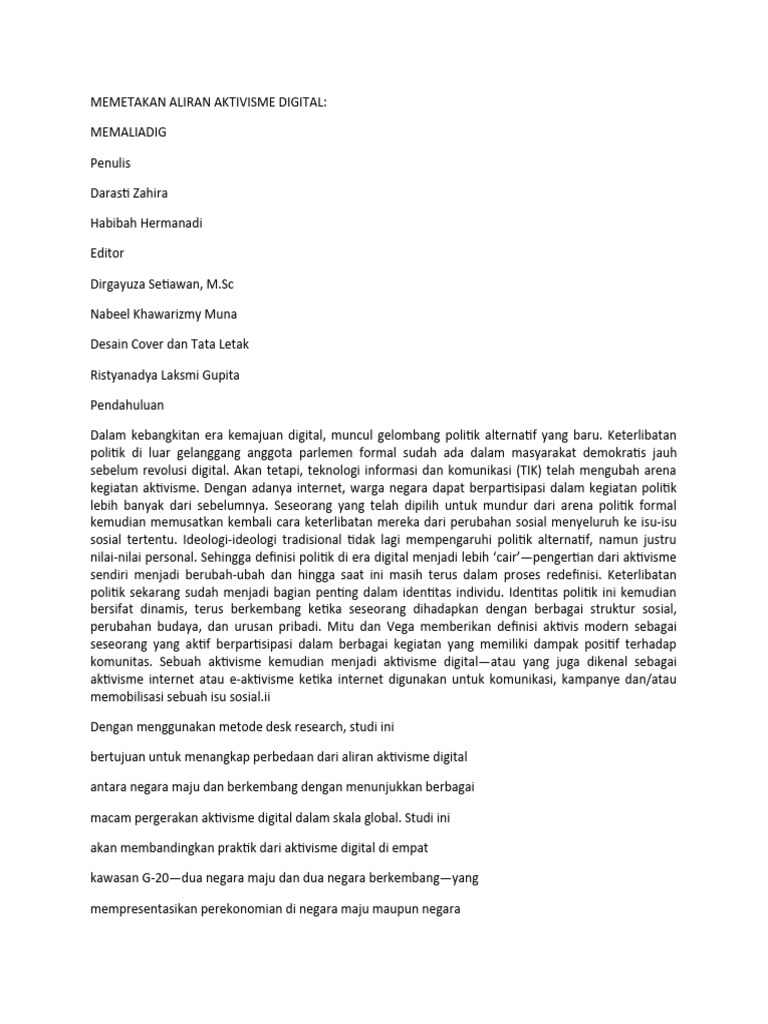 MEMETAKAN ALIRAN AKTIVISME DIGITAL:

MEMALIADIG

Penulis

Darasti Zahira

Habibah Hermanadi

Editor

Dirgayuza Setiawan, M.Sc

Nabeel Khawarizmy Muna

Desain Cover dan Tata Letak

Ristyanadya Laksmi Gupita

Pendahuluan

Dalam kebangkitan era kemajuan digital, muncul gelombang politik alternatif yang baru. Keterlibatan politik di luar gelanggang anggota parlemen formal sudah ada dalam masyarakat demokratis jauh sebelum revolusi digital. Akan tetapi, teknologi informasi dan komunikasi (TIK) telah mengubah arena kegiatan aktivisme. Dengan adanya internet, warga negara dapat berpartisipasi dalam kegiatan politik lebih banyak dari sebelumnya. Seseorang yang telah dipilih untuk mundur dari arena politik formal kemudian memusatkan kembali cara keterlibatan mereka dari perubahan sosial menyeluruh ke isu-isu sosial tertentu. Ideologi-ideologi tradisional tidak lagi mempengaruhi politik alternatif, namun justru nilai-nilai personal. Sehingga definisi politik di era digital menjadi lebih 'cair'—pengertian dari aktivisme sendiri menjadi berubah-ubah dan hingga saat ini masih terus dalam proses redefinisi. Keterlibatan politik sekarang sudah menjadi bagian penting dalam identitas individu. Identitas politik ini kemudian bersifat dinamis, terus berkembang ketika seseorang dihadapkan dengan berbagai struktur sosial, perubahan budaya, dan urusan pribadi. Mitu dan Vega memberikan definisi aktivis modern sebagai seseorang yang aktif berpartisipasi dalam berbagai kegiatan yang memiliki dampak positif terhadap komunitas. Sebuah aktivisme kemudian menjadi aktivisme digital—atau yang juga dikenal sebagai aktivisme internet atau e-aktivisme ketika internet digunakan untuk komunikasi, kampanye dan/atau memobilisasi sebuah isu sosial.ii

Dengan menggunakan metode desk research, studi ini

bertujuan untuk menangkap perbedaan dari aliran aktivisme digital

antara negara maju dan berkembang dengan menunjukkan berbagai

macam pergerakan aktivisme digital dalam skala global. Studi ini

akan membandingkan praktik dari aktivisme digital di empat

kawasan G-20—dua negara maju dan dua negara berkembang—yang

mempresentasikan perekonomian di negara maju maupun negara